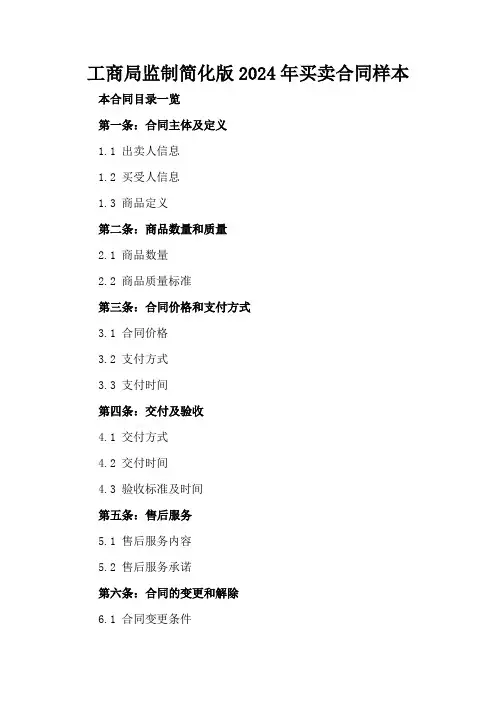 工商局监制简化版2024年买卖合同样本

本合同目录一览

第一条：合同主体及定义

1.1 出卖人信息

1.2 买受人信息

1.3 商品定义

第二条：商品数量和质量

2.1 商品数量

2.2 商品质量标准

第三条：合同价格和支付方式

3.1 合同价格

3.2 支付方式

3.3 支付时间

第四条：交付及验收

4.1 交付方式

4.2 交付时间

4.3 验收标准及时间

第五条：售后服务

5.1 售后服务内容

5.2 售后服务承诺

第六条：合同的变更和解除

6.1 合同变更条件